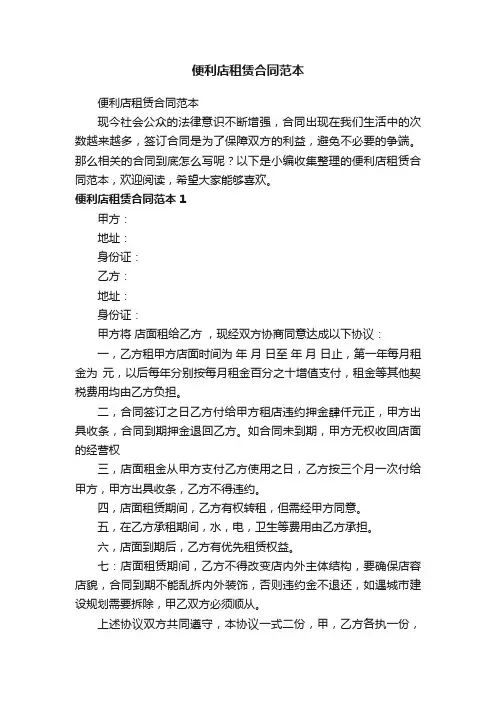 便利店租赁合同范本

便利店租赁合同范本

现今社会公众的法律意识不断增强，合同出现在我们生活中的次数越来越多，签订合同是为了保障双方的利益，避免不必要的争端。那么相关的合同到底怎么写呢？以下是小编收集整理的便利店租赁合同范本，欢迎阅读，希望大家能够喜欢。

便利店租赁合同范本 1

甲方：

地址：

身份证：

乙方：

地址：

身份证：

甲方将 店面租给乙方 ，现经双方协商同意达成以下协议：

一，乙方租甲方店面时间为 年 月 日至 年 月 日止，第一年每月租金为 元，以后每年分别按每月租金百分之十增值支付，租金等其他契税费用均由乙方负担。

二，合同签订之日乙方付给甲方租店违约押金肆仟元正，甲方出具收条，合同到期押金退回乙方。如合同未到期，甲方无权收回店面的经营权

三，店面租金从甲方支付乙方使用之日，乙方按三个月一次付给甲方，甲方出具收条，乙方不得违约。

四，店面租赁期间，乙方有权转租，但需经甲方同意。

五，在乙方承租期间，水，电，卫生等费用由乙方承担。

六，店面到期后，乙方有优先租赁权益。

七：店面租赁期间，乙方不得改变店内外主体结构，要确保店容店貌，合同到期不能乱拆内外装饰，否则违约金不退还，如遇城市建设规划需要拆除，甲乙双方必须顺从。

上述协议双方共同遵守，本协议一式二份，甲，乙方各执一份，